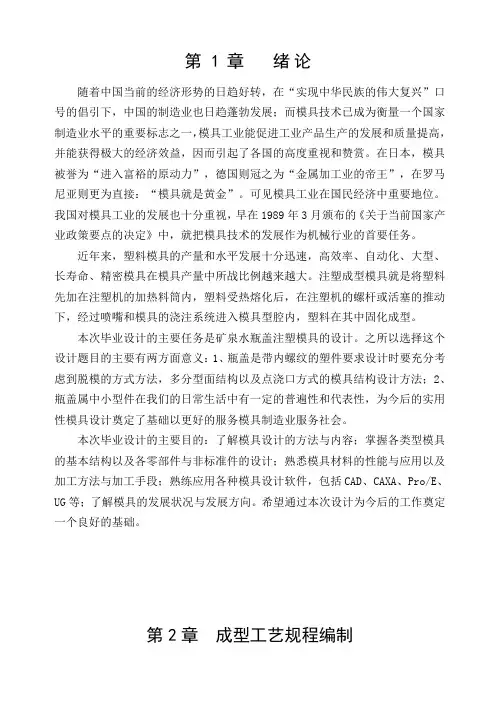 第 1 章　绪论

随着中国当前的经济形势的日趋好转，在“实现中华民族的伟大复兴”口号的倡引下，中国的制造业也日趋蓬勃发展；而模具技术已成为衡量一个国家制造业水平的重要标志之一，模具工业能促进工业产品生产的发展和质量提高，并能获得极大的经济效益，因而引起了各国的高度重视和赞赏。在日本，模具被誉为“进入富裕的原动力”，德国则冠之为“金属加工业的帝王”，在罗马尼亚则更为直接：“模具就是黄金”。可见模具工业在国民经济中重要地位。我国对模具工业的发展也十分重视，早在 1989 年 3 月颁布的《关于当前国家产业政策要点的决定》中，就把模具技术的发展作为机械行业的首要任务。

近年来，塑料模具的产量和水平发展十分迅速，高效率、自动化、大型、长寿命、精密模具在模具产量中所战比例越来越大。注塑成型模具就是将塑料先加在注塑机的加热料筒内，塑料受热熔化后，在注塑机的螺杆或活塞的推动下，经过喷嘴和模具的浇注系统进入模具型腔内，塑料在其中固化成型。

本次毕业设计的主要任务是矿泉水瓶盖注塑模具的设计。之所以选择这个设计题目的主要有两方面意义：1、瓶盖是带内螺纹的塑件要求设计时要充分考虑到脱模的方式方法，多分型面结构以及点浇口方式的模具结构设计方法；2、瓶盖属中小型件在我们的日常生活中有一定的普遍性和代表性，为今后的实用性模具设计奠定了基础以更好的服务模具制造业服务社会。

本次毕业设计的主要目的：了解模具设计的方法与内容；掌握各类型模具的基本结构以及各零部件与非标准件的设计；熟悉模具材料的性能与应用以及加工方法与加工手段；熟练应用各种模具设计软件，包括 CAD、CAXA、Pro/E、UG 等；了解模具的发展状况与发展方向。希望通过本次设计为今后的工作奠定一个良好的基础。

第 2 章　成型工艺规程编制